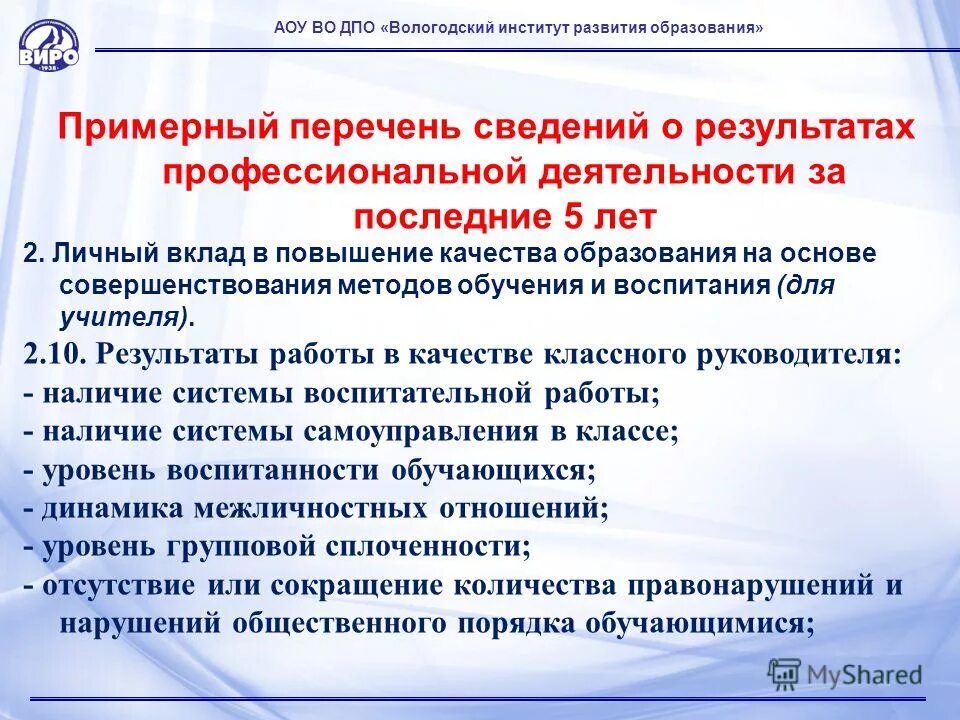 ВИРО
1938

АОУ ВО ДПО «Вологодский институт развития образования»

Примерный перечень сведений о результатах профессиональной деятельности за последние 5 лет

2. Личный вклад в повышение качества образования на основе совершенствования методов обучения и воспитания (для учителя).

2.10. Результаты работы в качестве классного руководителя:
- наличие системы воспитательной работы;
- наличие системы самоуправления в классе;
- уровень воспитанности обучающихся;
- динамика межличностных отношений;
- уровень групповой сплоченности;
- отсутствие или сокращение количества правонарушений и нарушений общественного порядка обучающимися;

MyShared